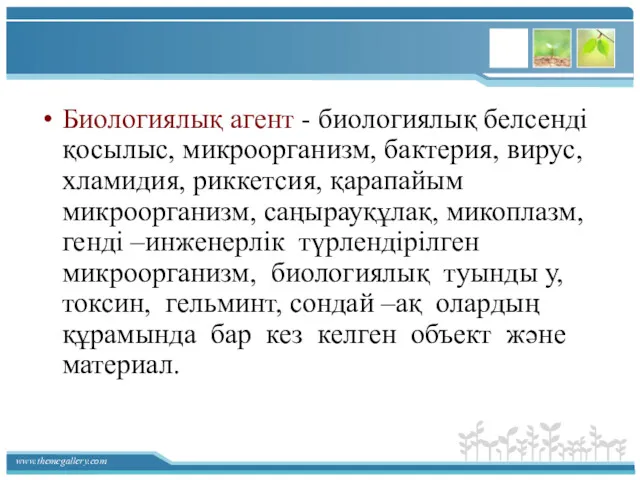 • Биологиялық агент - биологиялық белсенді қосылыс, микроорганизм, бактерия, вирус, хламидия, риккетсия, қарапайым микроорганизм, саңырауқұлақ, микоплазм, генді –инженерлік түрлендірілген микроорганизм, биологиялық туынды у, токсин, гельминт, сондай –ақ олардың құрамында бар кез келген объект және материал.

www.themegallery.com